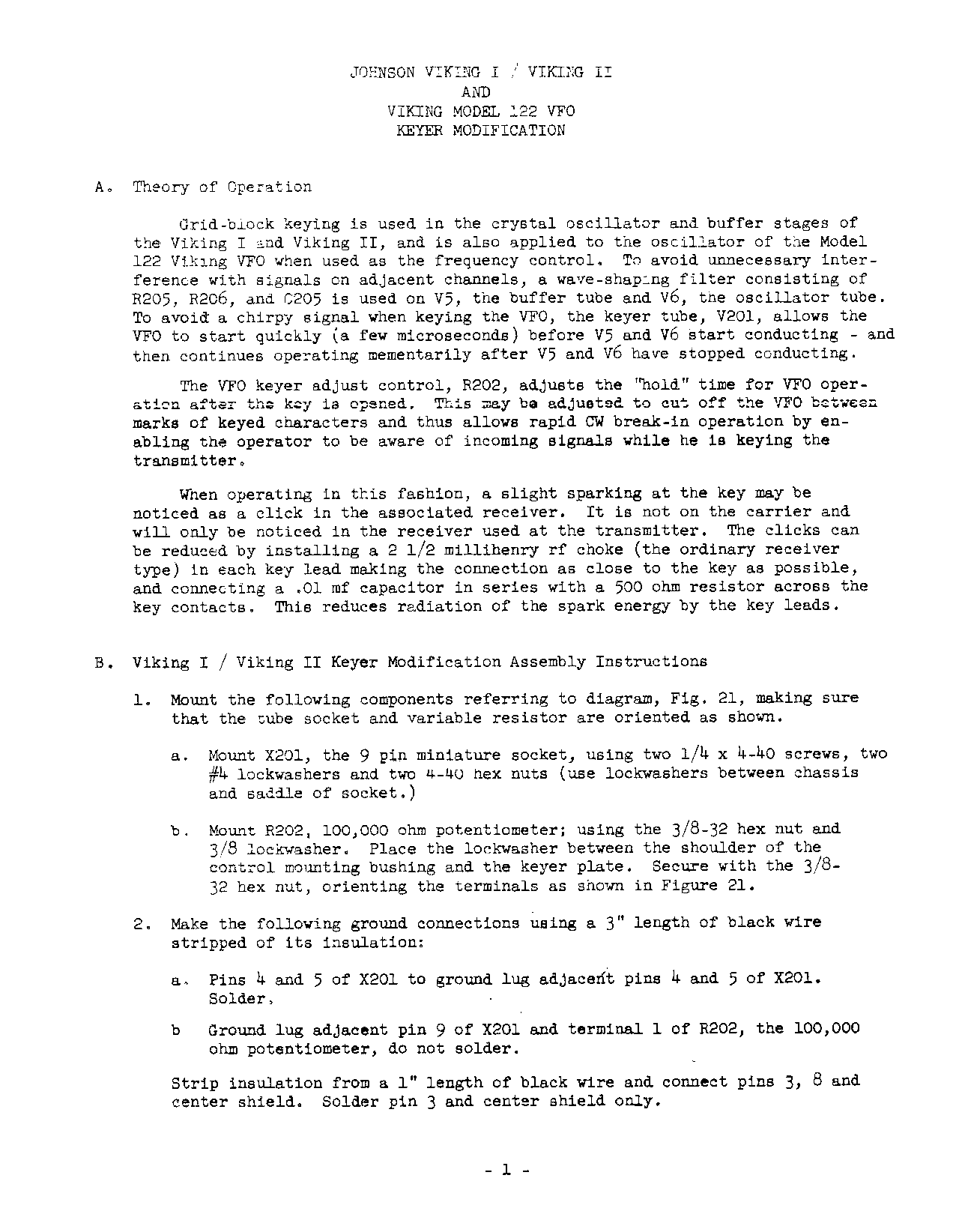 JOHNSON VIKING I / VIKING II
AND
VIKING MODEL 122 VFO
KEYER MODIFICATION

A. Theory of Operation

Grid-block keying is used in the crystal oscillator and buffer stages of the Viking I and Viking II, and is also applied to the oscillator of the Model 122 Viking VFO when used as the frequency control. To avoid unnecessary interference with signals on adjacent channels, a wave-shaping filter consisting of R205, R206, and C205 is used on V5, the buffer tube and V6, the oscillator tube. To avoid a chirpy signal when keying the VFO, the keyer tube, V201, allows the VFO to start quickly (a few microseconds) before V5 and V6 start conducting - and then continues operating mementarily after V5 and V6 have stopped conducting.

The VFO keyer adjust control, R202, adjusts the "hold" time for VFO operation after the key is opened. This may be adjusted to cut off the VFO between marks of keyed characters and thus allows rapid CW break-in operation by enabling the operator to be aware of incoming signals while he is keying the transmitter.

When operating in this fashion, a slight sparking at the key may be noticed as a click in the associated receiver. It is not on the carrier and will only be noticed in the receiver used at the transmitter. The clicks can be reduced by installing a 2 1/2 millihenry rf choke (the ordinary receiver type) in each key lead making the connection as close to the key as possible, and connecting a .01 mf capacitor in series with a 500 ohm resistor across the key contacts. This reduces radiation of the spark energy by the key leads.

B. Viking I / Viking II Keyer Modification Assembly Instructions

1. Mount the following components referring to diagram, Fig. 21, making sure that the tube socket and variable resistor are oriented as shown.

a. Mount X201, the 9 pin miniature socket, using two 1/4 x 4-40 screws, two #4 lockwashers and two 4-40 hex nuts (use lockwashers between chassis and saddle of socket.)

b. Mount R202, 100,000 ohm potentiometer; using the 3/8-32 hex nut and 3/8 lockwasher. Place the lockwasher between the shoulder of the control mounting bushing and the keyer plate. Secure with the 3/8-32 hex nut, orienting the terminals as shown in Figure 21.

2. Make the following ground connections using a 3" length of black wire stripped of its insulation:

a. Pins 4 and 5 of X201 to ground lug adjacent pins 4 and 5 of X201. Solder.

b Ground lug adjacent pin 9 of X201 and terminal 1 of R202, the 100,000 ohm potentiometer, do not solder.

Strip insulation from a 1" length of black wire and connect pins 3, 8 and center shield. Solder pin 3 and center shield only.

- 1 -